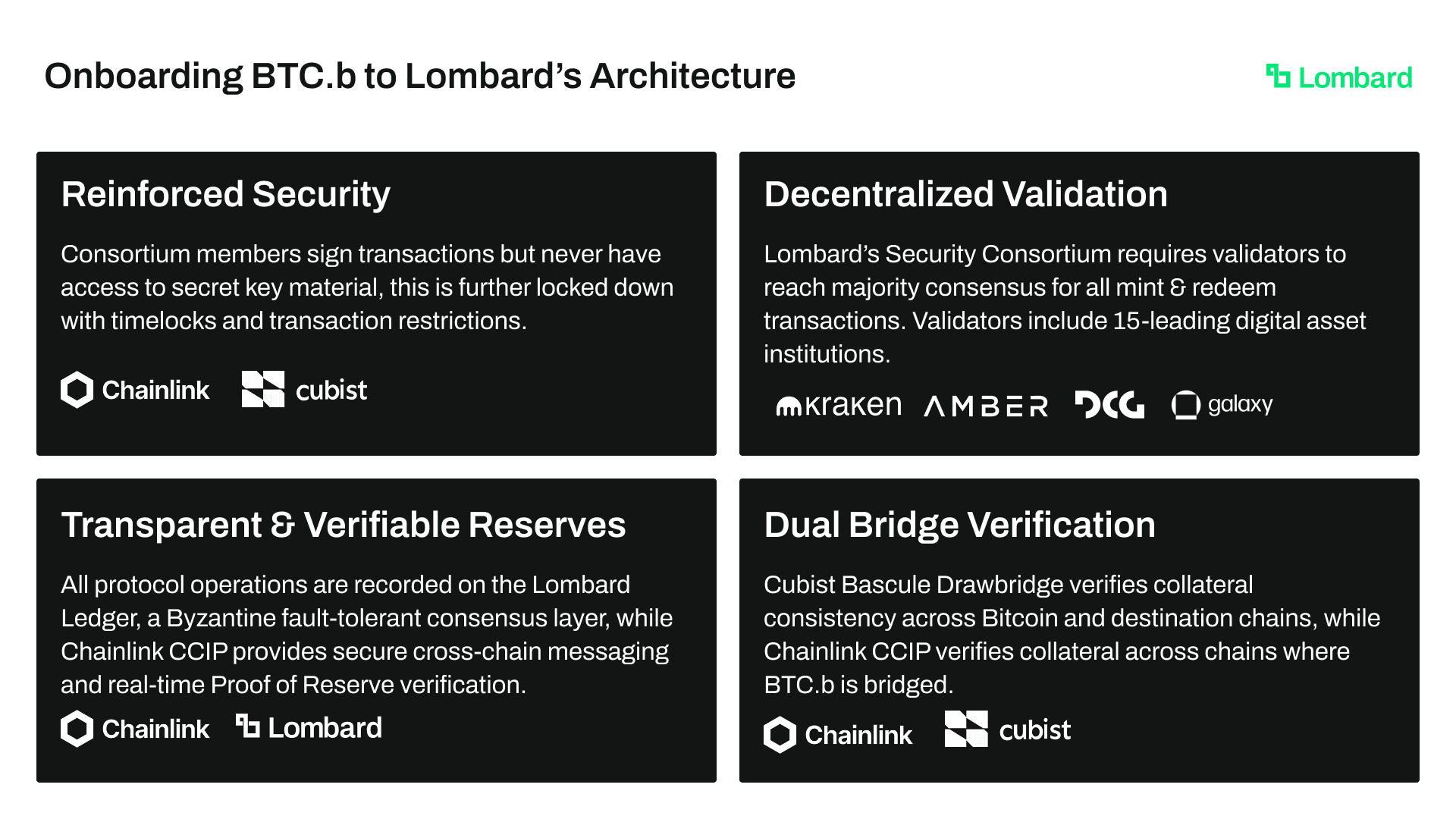 Onboarding BTC.b to Lombard's Architecture

Lombard

Reinforced Security

Consortium members sign transactions but never have access to secret key material, this is further locked down with timelocks and transaction restrictions.

Chainlink cubist

Decentralized Validation

Lombard's Security Consortium requires validators to reach majority consensus for all mint & redeem transactions. Validators include 15-leading digital asset institutions.

kraken AMBER DCG galaxy

Transparent & Verifiable Reserves

All protocol operations are recorded on the Lombard Ledger, a Byzantine fault-tolerant consensus layer, while Chainlink CCIP provides secure cross-chain messaging and real-time Proof of Reserve verification.

Chainlink Lombard

Dual Bridge Verification

Cubist Bascule Drawbridge verifies collateral consistency across Bitcoin and destination chains, while Chainlink CCIP verifies collateral across chains where BTC.b is bridged.

Chainlink cubist